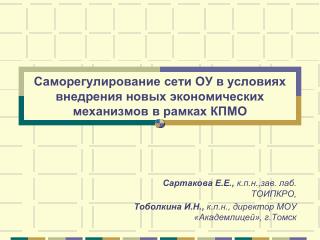 Саморегулирование сети ОУ в условиях внедрения новых экономических механизмов в рамках КПМО

Сартакова Е.Е., к.п.н.,зав. лаб. ТОИПКРО,

Тоболкина И.Н., к.п.н., директор МОУ «Академлицей», г.Томск